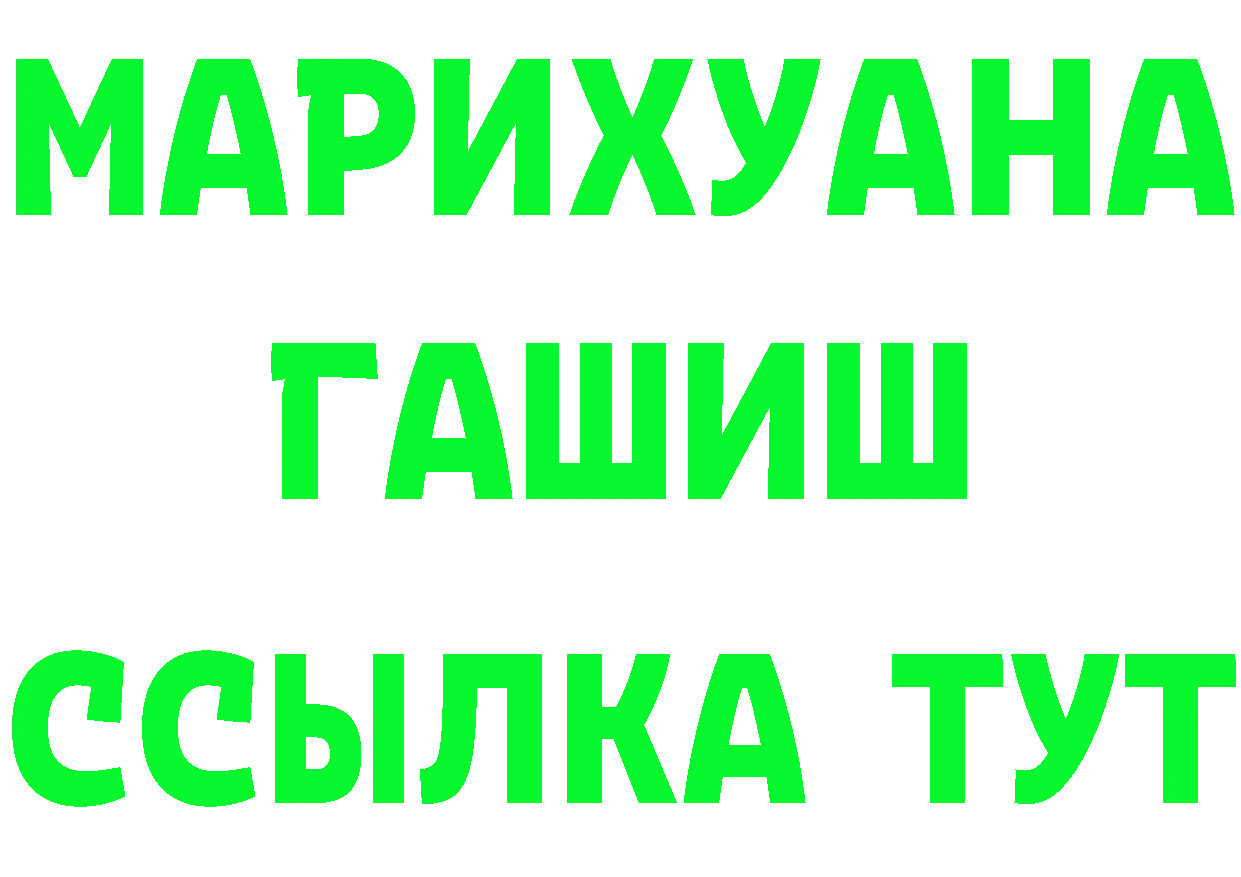 МАРИХУАНА
ГАШИШ
ССЫЛКА ТУТ